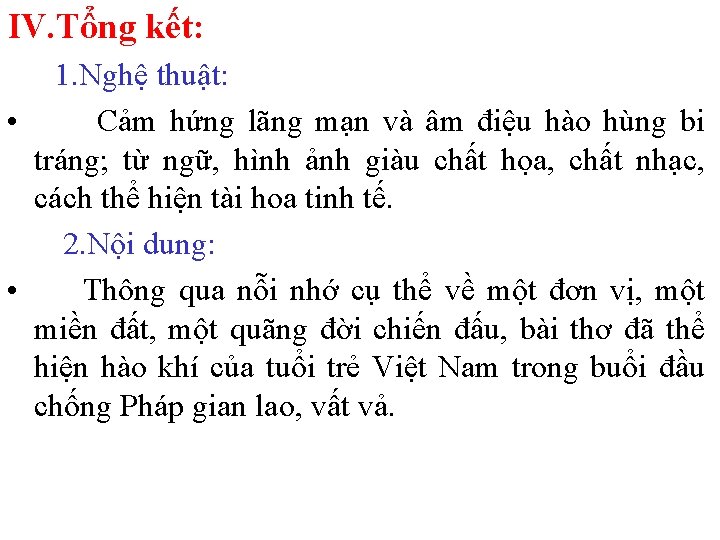 IV.Tổng kết:

1.Nghệ thuật:

• Cảm hứng lãng mạn và âm điệu hào hùng bi tráng; từ ngữ, hình ảnh giàu chất họa, chất nhạc, cách thể hiện tài hoa tinh tế.

2.Nội dung:

• Thông qua nỗi nhớ cụ thể về một đơn vị, một miền đất, một quãng đời chiến đấu, bài thơ đã thể hiện hào khí của tuổi trẻ Việt Nam trong buổi đầu chống Pháp gian lao, vất vả.